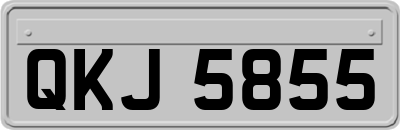 QKJ 5855